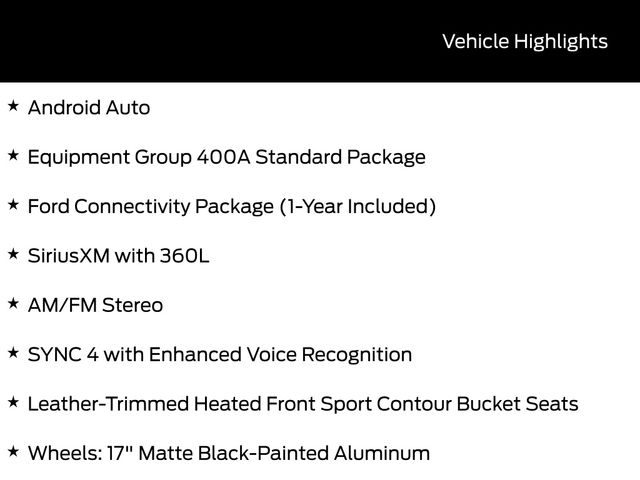 Vehicle Highlights

★ Android Auto

★ Equipment Group 400A Standard Package

★ Ford Connectivity Package (1-Year Included)

★ SiriusXM with 360L

★ AM/FM Stereo

★ SYNC 4 with Enhanced Voice Recognition

★ Leather-Trimmed Heated Front Sport Contour Bucket Seats

★ Wheels: 17" Matte Black-Painted Aluminum